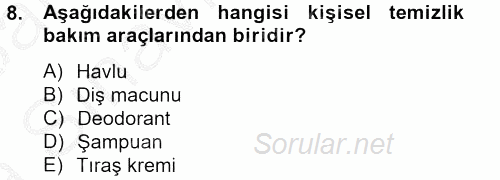 8. Aşağıdakilerden hangisi kişisel temizlik bakım araçlarından biridir?

A) Havlu
B) Diş macunu
C) Deodorant
D) Şampuan
E) Tıraş kremi

Sorular.net